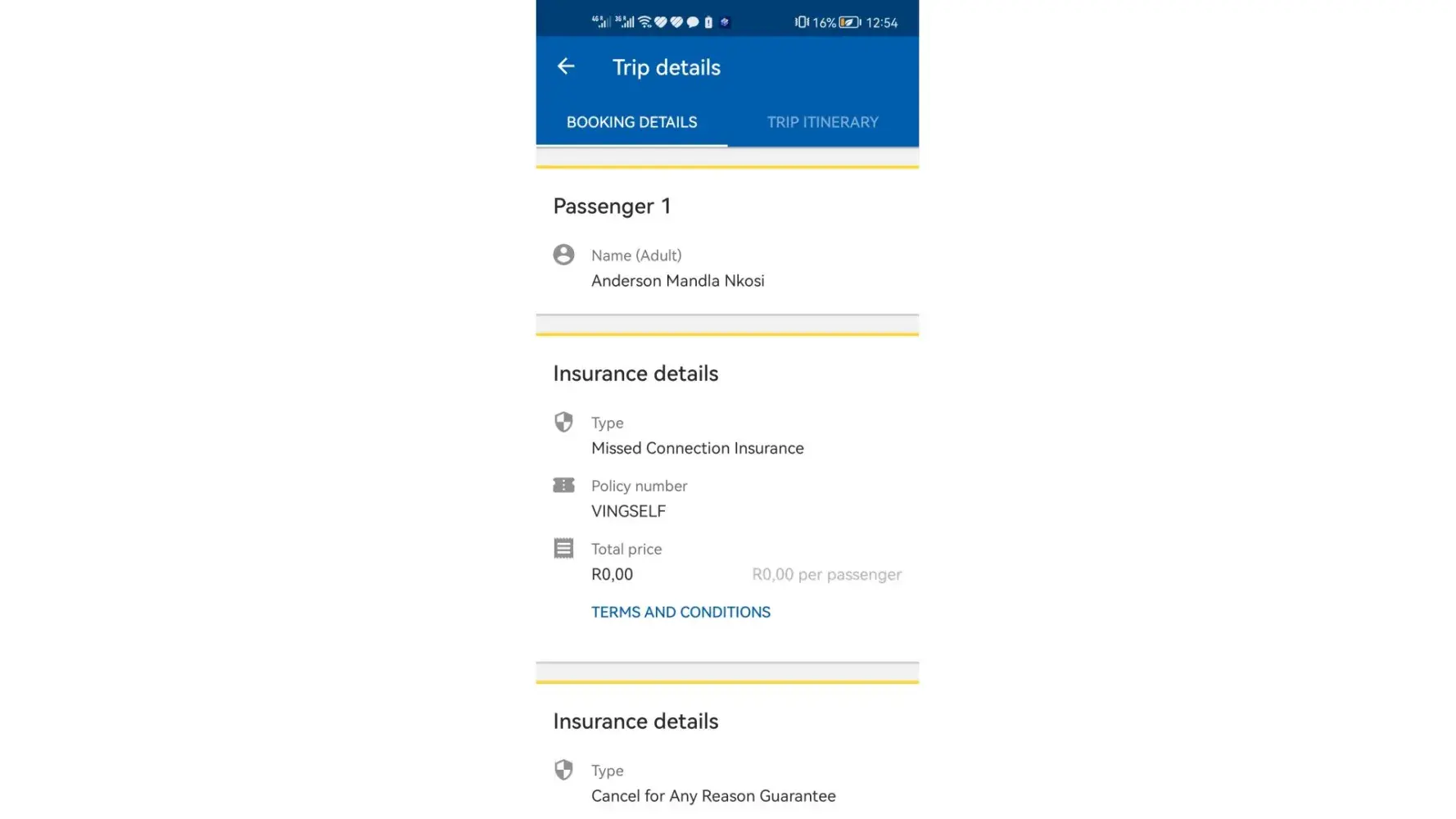 16% 12:54

Trip details

BOOKING DETAILS

TRIP ITINERARY

Passenger 1

Name (Adult)
Anderson Mandla Nkosi

Insurance details

Type
Missed Connection Insurance

Policy number
VINGSELF

Total price
R0,00 R0,00 per passenger

TERMS AND CONDITIONS

Insurance details

Type
Cancel for Any Reason Guarantee